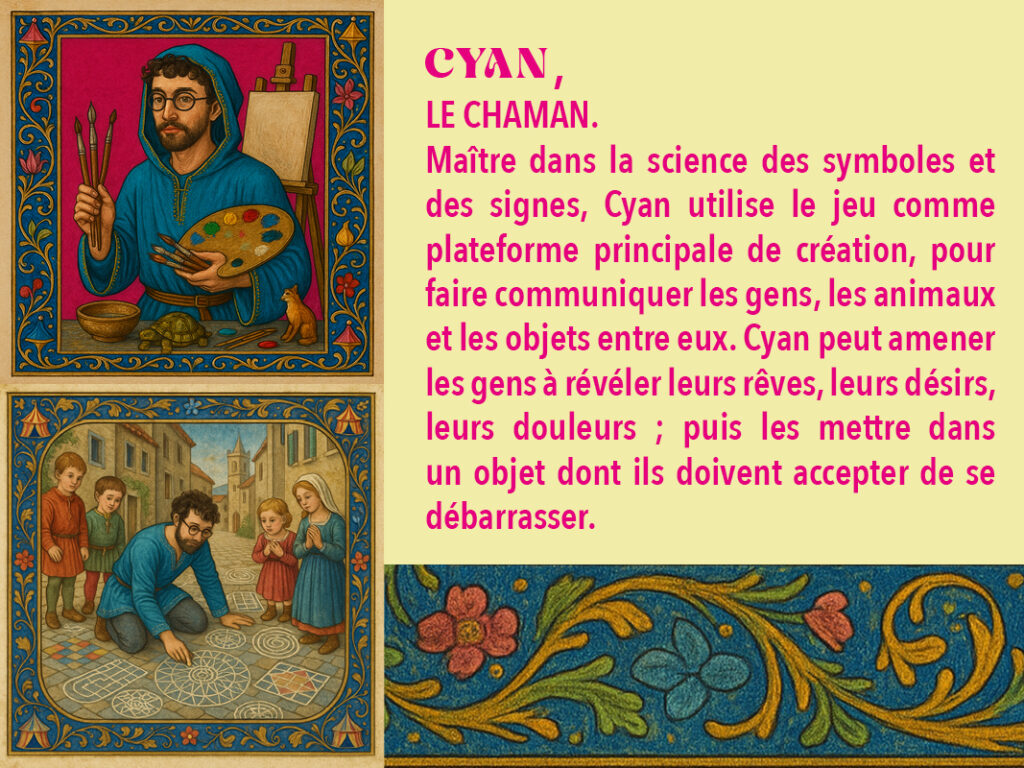 CYAN,
LE CHAMAN.

Maître dans la science des symboles et des signes, Cyan utilise le jeu comme plateforme principale de création, pour faire communiquer les gens, les animaux et les objets entre eux. Cyan peut amener les gens à révéler leurs rêves, leurs désirs, leurs douleurs ; puis les mettre dans un objet dont ils doivent accepter de se débarrasser.